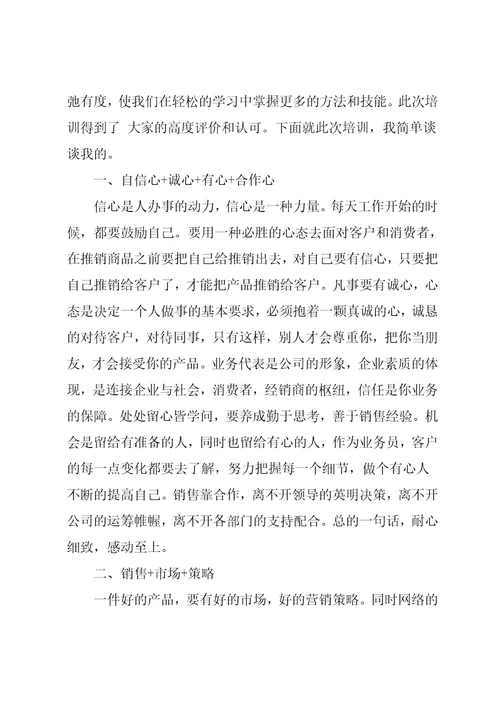 弛有度，使我们在轻松的学习中掌握更多的方法和技能。此次培训得到了 大家的高度评价和认可。下面就此次培训，我简单谈谈我的。

一、自信心+诚心+有心+合作心

信心是人办事的动力，信心是一种力量。每天工作开始的时候，都要鼓励自己。要用一种必胜的心态去面对客户和消费者，在推销商品之前要把自己给推销出去，对自己要有信心，只要把自己推销给客户了，才能把产品推销给客户。凡事要有诚心，心态是决定一个人做事的基本要求，必须抱着一颗真诚的心，诚恳的对待客户，对待同事，只有这样，别人才会尊重你，把你当朋友，才会接受你的产品。业务代表是公司的形象，企业素质的体现，是连接企业与社会，消费者，经销商的枢纽，信任是你业务的保障。处处留心皆学问，要养成勤于思考，善于销售经验。机会是留给有准备的人，同时也留给有心的人，作为业务员，客户的每一点变化都要去了解，努力把握每一个细节，做个有心人不断的提高自己。销售靠合作，离不开领导的英明决策，离不开公司的运筹帷幄，离不开各部门的支持配合。总的一句话，耐心细致，感动至上。

二、销售+市场+策略

一件好的产品，要有好的市场，好的营销策略。同时网络的